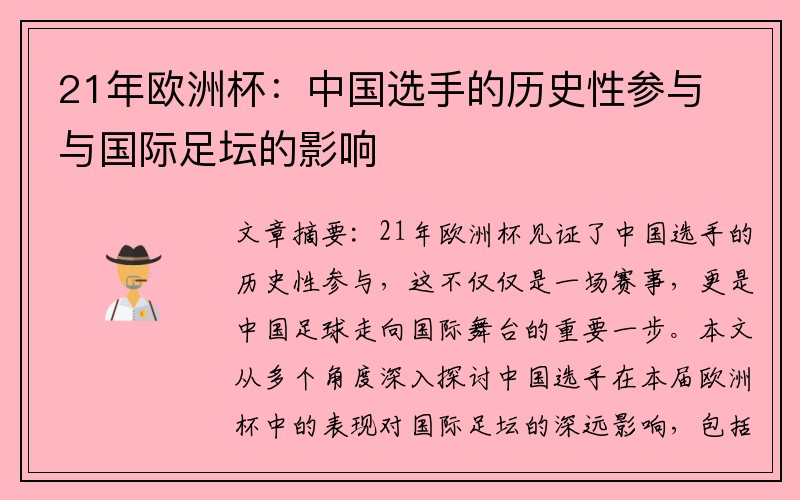 21年欧洲杯：中国选手的历史性参与与国际足坛的影响

文章摘要：21年欧洲杯见证了中国选手的历史性参与，这不仅仅是一场赛事，更是中国足球走向国际舞台的重要一步。本文从多个角度深入探讨中国选手在本届欧洲杯中的表现对国际足坛的深远影响，包括